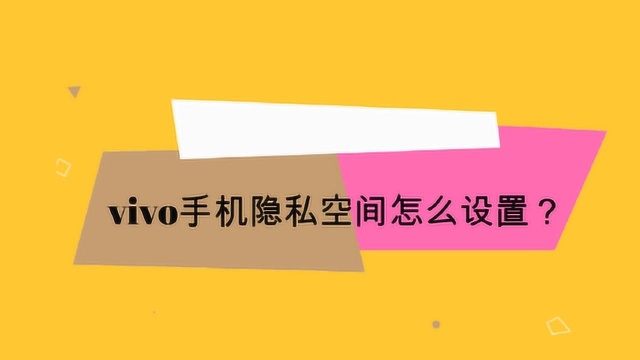 vivo手机隐私空间怎么设置？